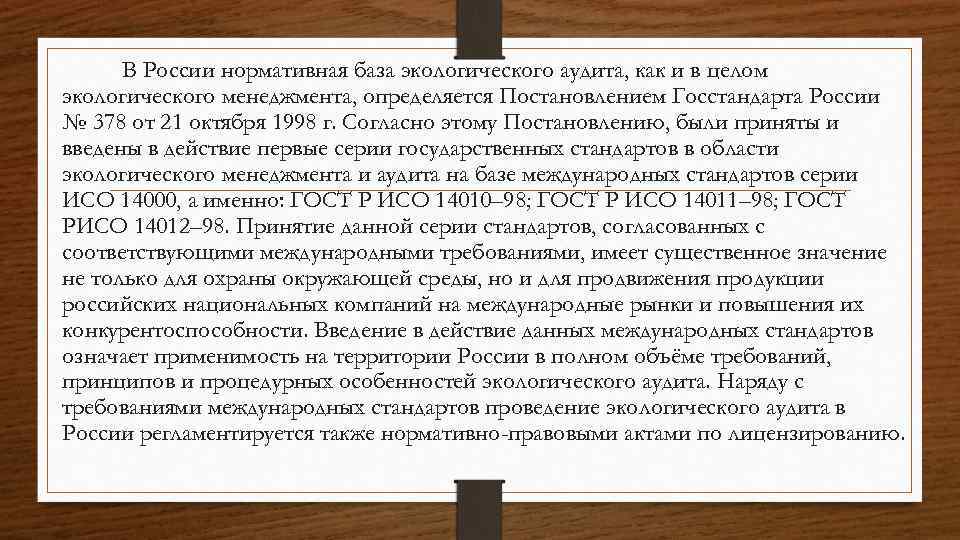 В России нормативная база экологического аудита, как и в целом экологического менеджмента, определяется Постановлением Госстандарта России № 378 от 21 октября 1998 г. Согласно этому Постановлению, были приняты и введены в действие первые серии государственных стандартов в области экологического менеджмента и аудита на базе международных стандартов серии ИСО 14000, а именно: ГОСТ Р ИСО 14010–98; ГОСТ Р ИСО 14011–98; ГОСТ РИСО 14012–98. Принятие данной серии стандартов, согласованных с соответствующими международными требованиями, имеет существенное значение не только для охраны окружающей среды, но и для продвижения продукции российских национальных компаний на международные рынки и повышения их конкурентоспособности. Введение в действие данных международных стандартов означает применимость на территории России в полном объёме требований, принципов и процедурных особенностей экологического аудита. Наряду с требованиями международных стандартов проведение экологического аудита в России регламентируется также нормативно-правовыми актами по лицензированию.